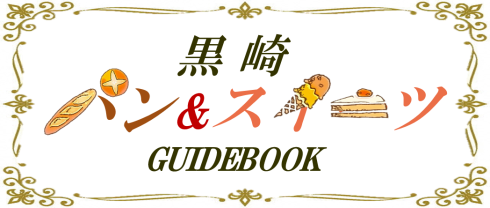 黒崎

パン&スイーツ

GUIDEBOOK